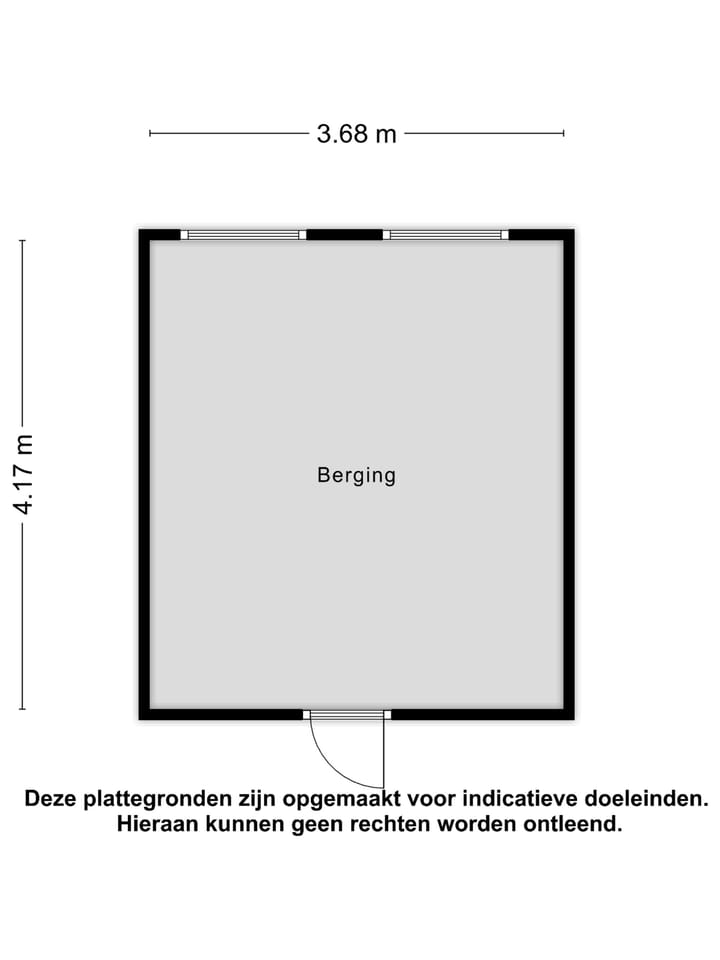 3.68 m

4.17 m

Berging

Deze plattegronden zijn opgemaakt voor indicatieve doeleinden.
Hieraan kunnen geen rechten worden ontleend.